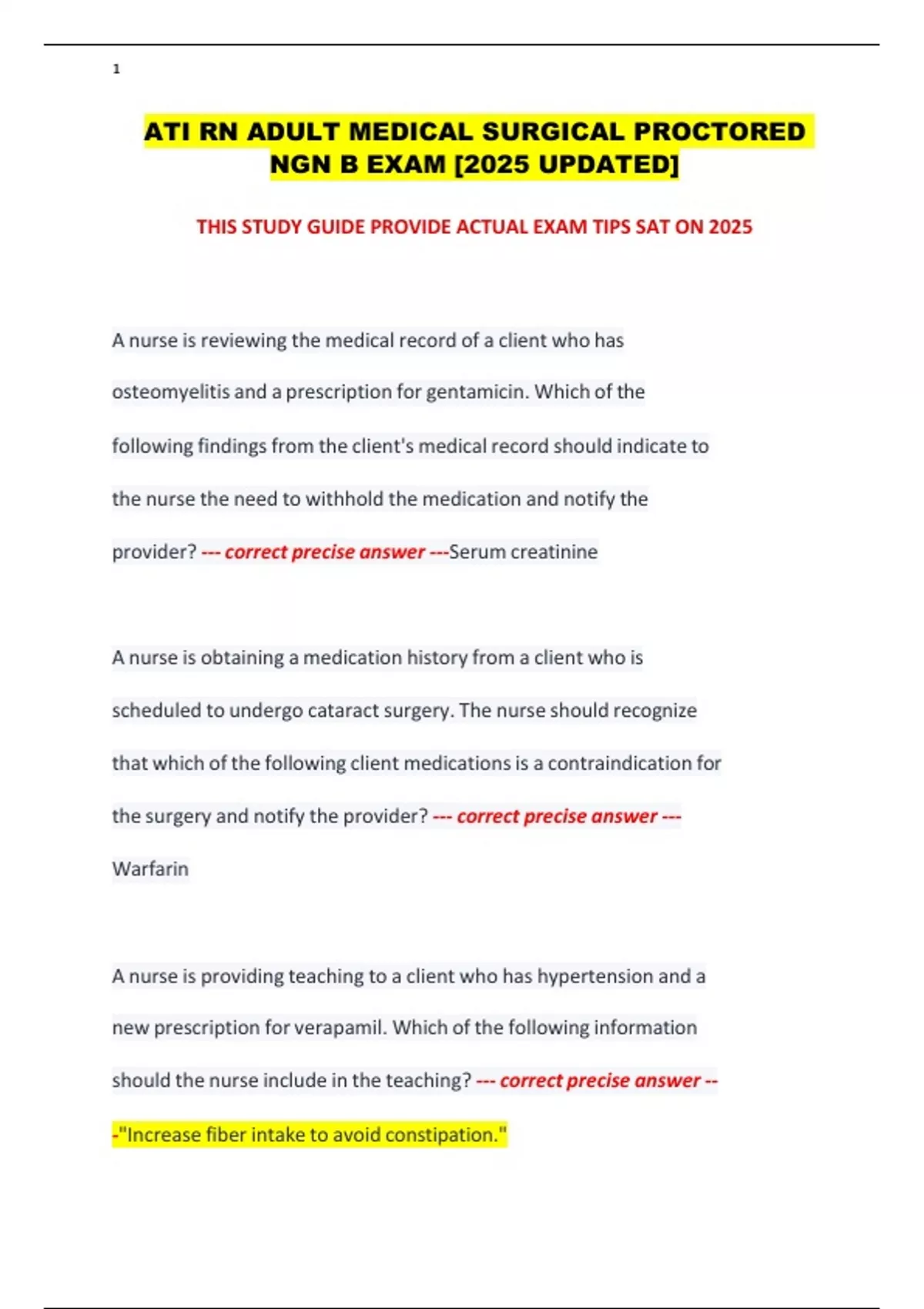 1

ATI RN ADULT MEDICAL SURGICAL PROCTORED NGN B EXAM [2025 UPDATED]

THIS STUDY GUIDE PROVIDE ACTUAL EXAM TIPS SAT ON 2025

A nurse is reviewing the medical record of a client who has osteomyelitis and a prescription for gentamicin. Which of the following findings from the client's medical record should indicate to the nurse the need to withhold the medication and notify the provider? --- correct precise answer ---Serum creatinine

A nurse is obtaining a medication history from a client who is scheduled to undergo cataract surgery. The nurse should recognize that which of the following client medications is a contraindication for the surgery and notify the provider? --- correct precise answer --- Warfarin

A nurse is providing teaching to a client who has hypertension and a new prescription for verapamil. Which of the following information should the nurse include in the teaching? --- correct precise answer ---"Increase fiber intake to avoid constipation."